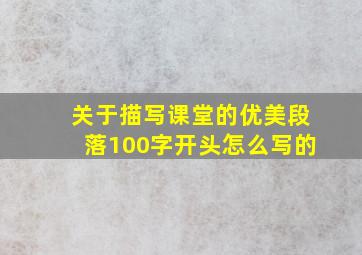 关于描写课堂的优美段落100字开头怎么写的